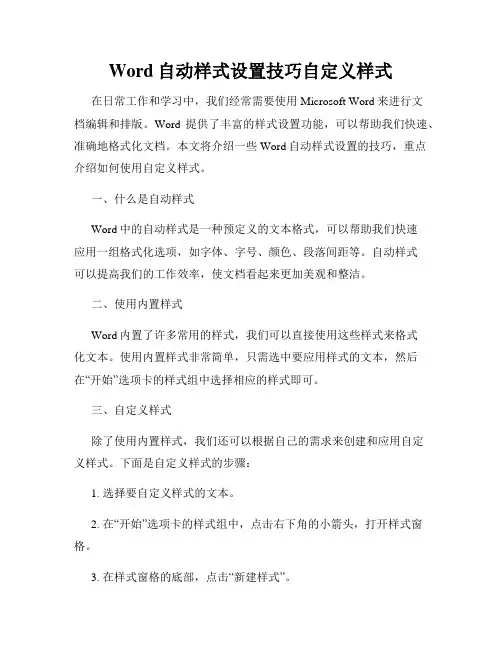 Word 自动样式设置技巧自定义样式

在日常工作和学习中，我们经常需要使用 Microsoft Word 来进行文档编辑和排版。Word 提供了丰富的样式设置功能，可以帮助我们快速、准确地格式化文档。本文将介绍一些 Word 自动样式设置的技巧，重点介绍如何使用自定义样式。

一、什么是自动样式

Word 中的自动样式是一种预定义的文本格式，可以帮助我们快速应用一组格式化选项，如字体、字号、颜色、段落间距等。自动样式可以提高我们的工作效率，使文档看起来更加美观和整洁。

二、使用内置样式

Word 内置了许多常用的样式，我们可以直接使用这些样式来格式化文本。使用内置样式非常简单，只需选中要应用样式的文本，然后在“开始”选项卡的样式组中选择相应的样式即可。

三、自定义样式

除了使用内置样式，我们还可以根据自己的需求来创建和应用自定义样式。下面是自定义样式的步骤：

1. 选择要自定义样式的文本。

2. 在“开始”选项卡的样式组中，点击右下角的小箭头，打开样式窗格。

3. 在样式窗格的底部，点击“新建样式”。